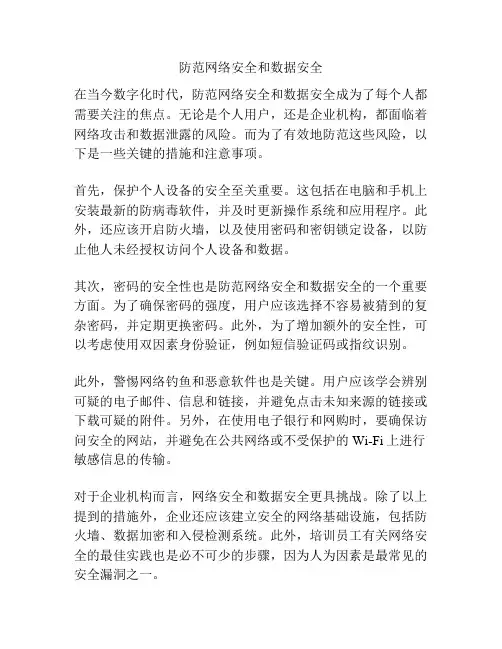 防范网络安全和数据安全

在当今数字化时代，防范网络安全和数据安全成为了每个人都需要关注的焦点。无论是个人用户，还是企业机构，都面临着网络攻击和数据泄露的风险。而为了有效地防范这些风险，以下是一些关键的措施和注意事项。

首先，保护个人设备的安全至关重要。这包括在电脑和手机上安装最新的防病毒软件，并及时更新操作系统和应用程序。此外，还应该开启防火墙，以及使用密码和密钥锁定设备，以防止他人未经授权访问个人设备和数据。

其次，密码的安全性也是防范网络安全和数据安全的一个重要方面。为了确保密码的强度，用户应该选择不容易被猜到的复杂密码，并定期更换密码。此外，为了增加额外的安全性，可以考虑使用双因素身份验证，例如短信验证码或指纹识别。

此外，警惕网络钓鱼和恶意软件也是关键。用户应该学会辨别可疑的电子邮件、信息和链接，并避免点击未知来源的链接或下载可疑的附件。另外，在使用电子银行和网购时，要确保访问安全的网站，并避免在公共网络或不受保护的 Wi-Fi 上进行敏感信息的传输。

对于企业机构而言，网络安全和数据安全更具挑战。除了以上提到的措施外，企业还应该建立安全的网络基础设施，包括防火墙、数据加密和入侵检测系统。此外，培训员工有关网络安全的最佳实践也是必不可少的步骤，因为人为因素是最常见的安全漏洞之一。